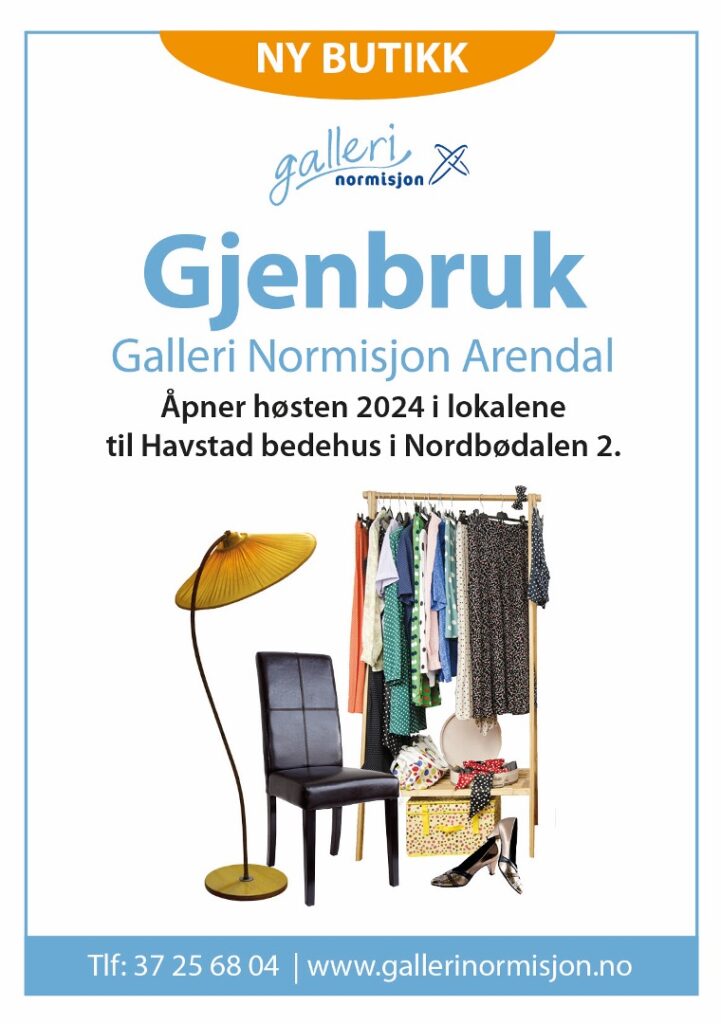 NY BUTIKK

galleri
normisjon

Gjenbruk

Galleri Normisjon Arendal

Åpner høsten 2024 i lokalene til Havstad bedehus i Nordbødalen 2.

Tlf: 37 25 68 04 | www.gallerinormisjon.no